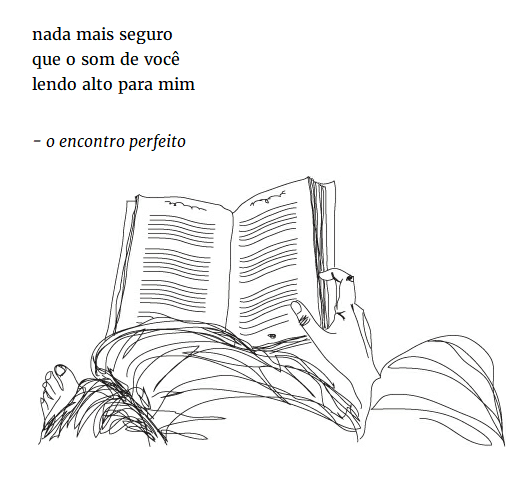 nada mais seguro
que o som de você
lendo alto para mim

– o encontro perfeito